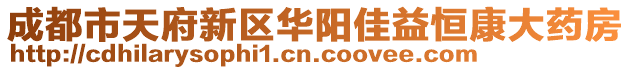 成都市天府新区华阳佳益恒康大药房
http://cdhilarysophi1.cn.coovee.com